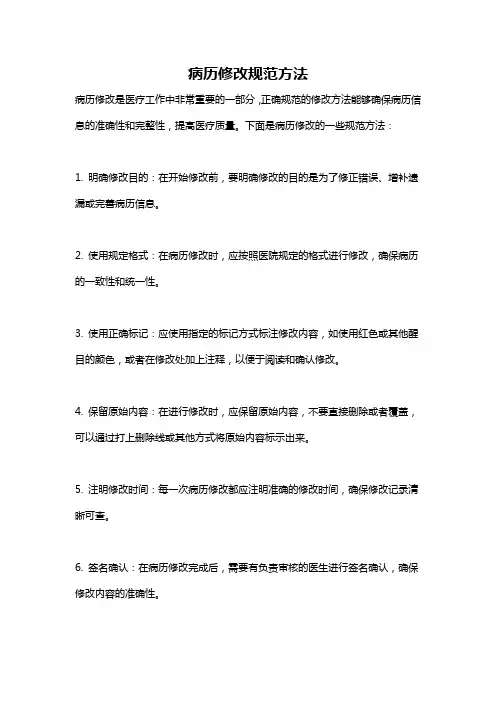 病历修改规范方法

病历修改是医疗工作中非常重要的一部分，正确规范的修改方法能够确保病历信息的准确性和完整性，提高医疗质量。下面是病历修改的一些规范方法：

1. 明确修改目的：在开始修改前，要明确修改的目的是为了修正错误、增补遗漏或完善病历信息。

2. 使用规定格式：在病历修改时，应按照医院规定的格式进行修改，确保病历的一致性和统一性。

3. 使用正确标记：应使用指定的标记方式标注修改内容，如使用红色或其他醒目的颜色，或者在修改处加上注释，以便于阅读和确认修改。

4. 保留原始内容：在进行修改时，应保留原始内容，不要直接删除或者覆盖，可以通过打上删除线或其他方式将原始内容标示出来。

5. 注明修改时间：每一次病历修改都应注明准确的修改时间，确保修改记录清晰可查。

6. 签名确认：在病历修改完成后，需要有负责审核的医生进行签名确认，确保修改内容的准确性。